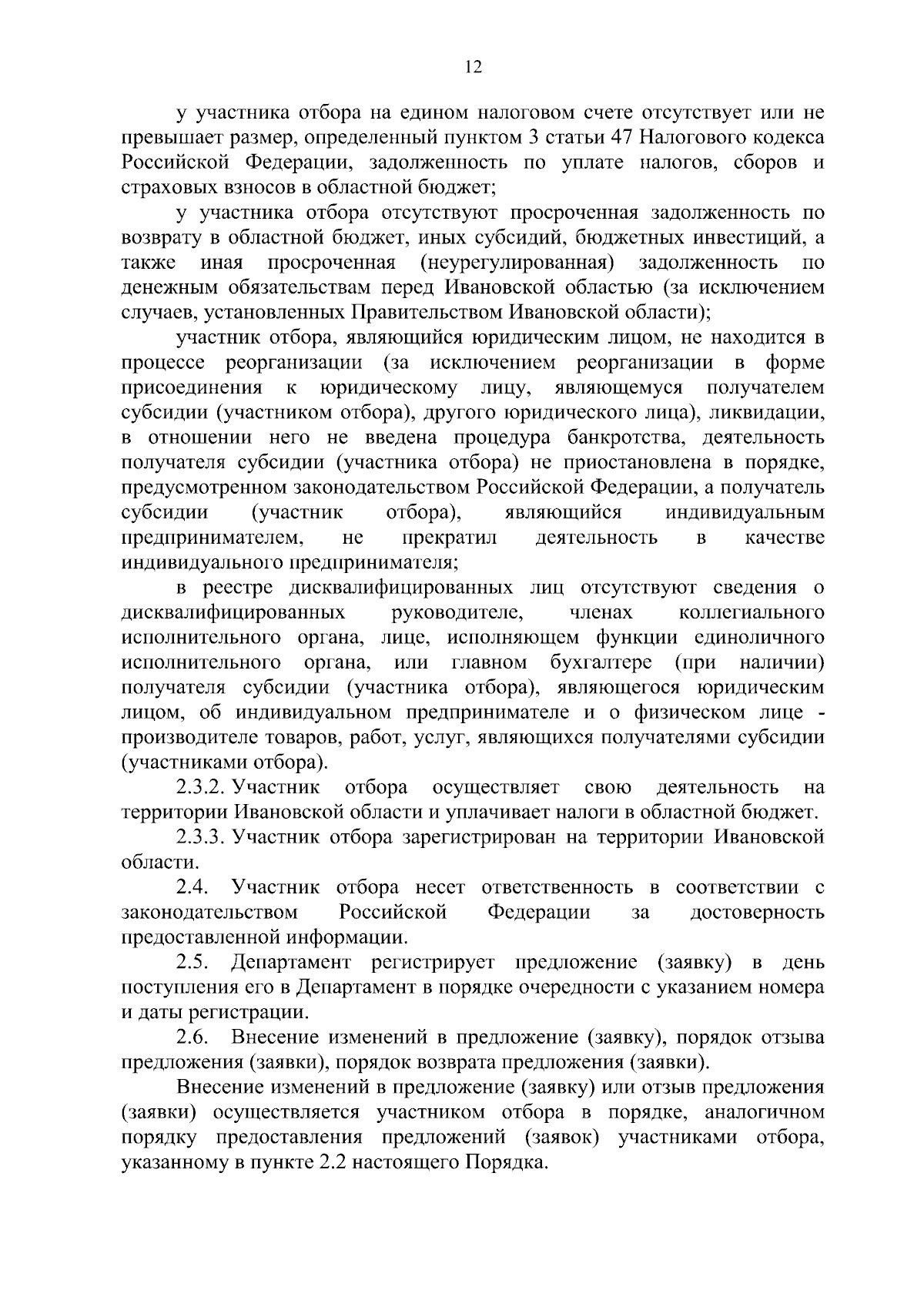 12

у участника отбора на едином налоговом счете отсутствует или не превышает размер, определенный пунктом 3 статьи 47 Налогового кодекса Российской Федерации, задолженность по уплате налогов, сборов и страховых взносов в областной бюджет;

у участника отбора отсутствуют просроченная задолженность по возврату в областной бюджет, иных субсидий, бюджетных инвестиций, а также иная просроченная (неурегулированная) задолженность по денежным обязательствам перед Ивановской областью (за исключением случаев, установленных Правительством Ивановской области);

участник отбора, являющийся юридическим лицом, не находится в процессе реорганизации (за исключением реорганизации в форме присоединения к юридическому лицу, являющемуся получателем субсидии (участником отбора), другого юридического лица), ликвидации, в отношении него не введена процедура банкротства, деятельность получателя субсидии (участника отбора) не приостановлена в порядке, предусмотренном законодательством Российской Федерации, а получатель субсидии (участник отбора), являющийся индивидуальным предпринимателем, не прекратил деятельность в качестве индивидуального предпринимателя;

в реестре дисквалифицированных лиц отсутствуют сведения о дисквалифицированных руководителе, членах коллегиального исполнительного органа, лице, исполняющем функции единоличного исполнительного органа, или главном бухгалтере (при наличии) получателя субсидии (участника отбора), являющегося юридическим лицом, об индивидуальном предпринимателе и о физическом лице - производителе товаров, работ, услуг, являющихся получателями субсидии (участниками отбора).

2.3.2. Участник отбора осуществляет свою деятельность на территории Ивановской области и уплачивает налоги в областной бюджет.

2.3.3. Участник отбора зарегистрирован на территории Ивановской области.

2.4. Участник отбора несет ответственность в соответствии с законодательством Российской Федерации за достоверность предоставленной информации.

2.5. Департамент регистрирует предложение (заявку) в день поступления его в Департамент в порядке очередности с указанием номера и даты регистрации.

2.6. Внесение изменений в предложение (заявку), порядок отзыва предложения (заявки), порядок возврата предложения (заявки).

Внесение изменений в предложение (заявку) или отзыв предложения (заявки) осуществляется участником отбора в порядке, аналогичном порядку предоставления предложений (заявок) участниками отбора, указанному в пункте 2.2 настоящего Порядка.